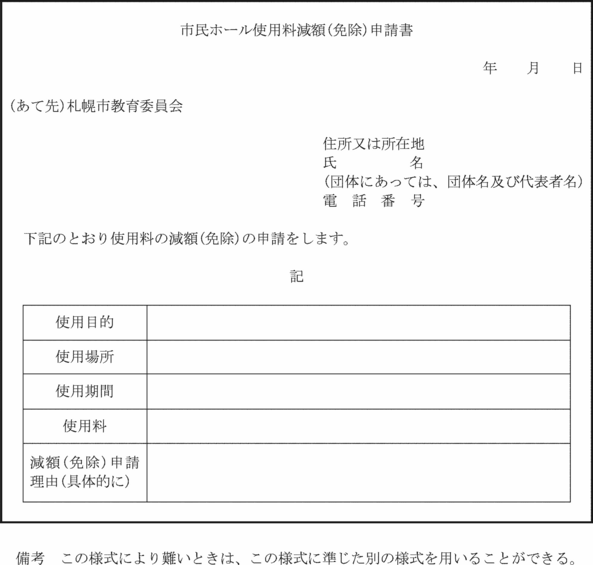 市民ホール使用料減額(免除)申請書

年　月　日

(あて先)札幌市教育委員会

住所又は所在地
氏　　名
(団体にあっては、団体名及び代表者名)
電話番号

下記のとおり使用料の減額(免除)の申請をします。

記

| 使用目的 | |
|---|---|
| 使用場所 | |
| 使用期間 | |
| 使用料 | |
| 減額(免除)申請理由(具体的に) | |

備考　この様式により難いときは、この様式に準じた別の様式を用いることができる。